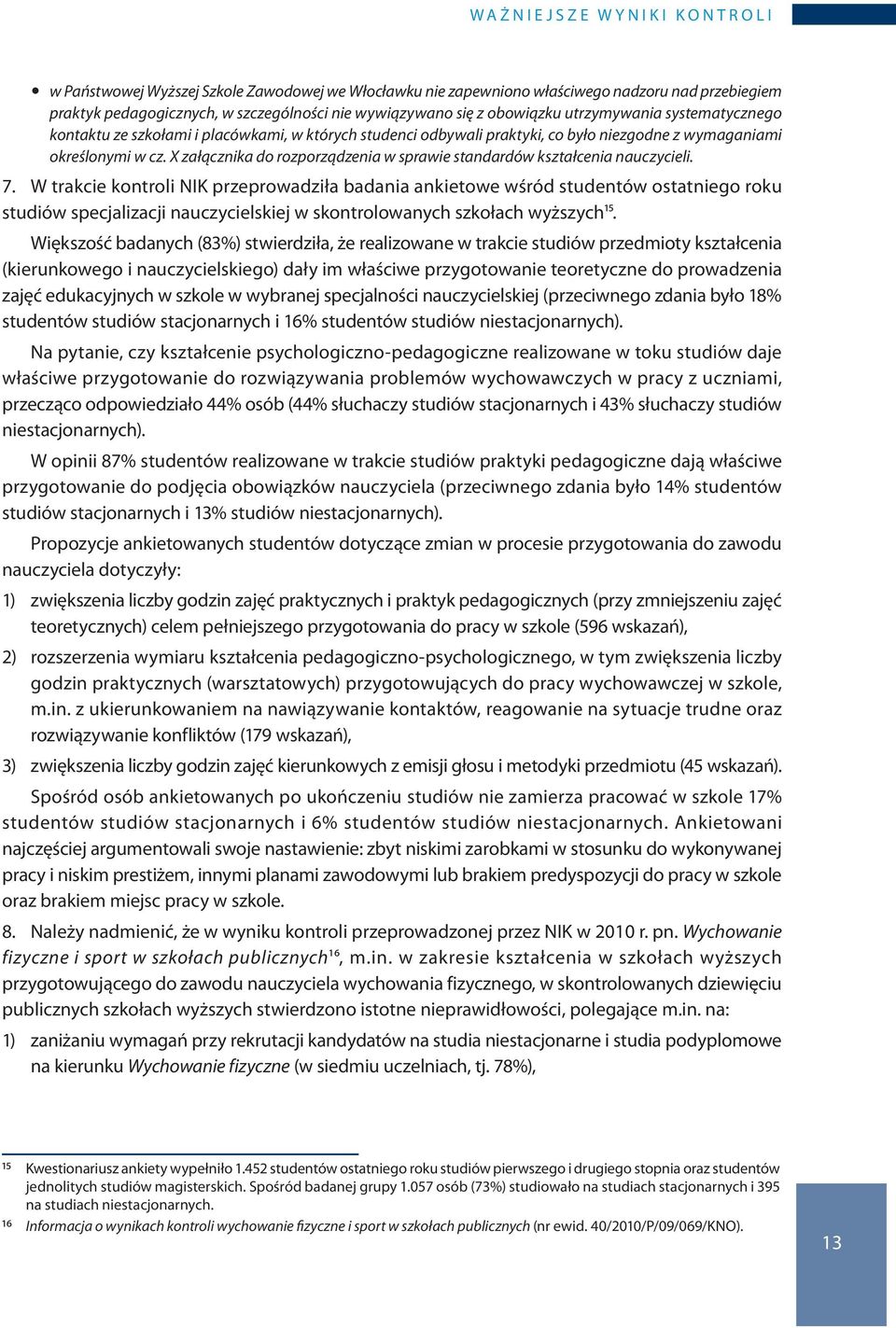 WAŻNIEJSZE WYNIKI KONTROLI

• w Państwowej Wyższej Szkole Zawodowej we Włocławku nie zapewniono właściwego nadzoru nad przebiegiem praktyk pedagogicznych, w szczególności nie wywiązywano się z obowiązku utrzymywania systematycznego kontaktu ze szkołami i placówkami, w których studenci odbywali praktyki, co było niezgodne z wymaganiami określonymi w cz. X załącznika do rozporządzenia w sprawie standardów kształcenia nauczycieli.

7. W trakcie kontroli NIK przeprowadziła badania ankietowe wśród studentów ostatniego roku studiów specjalizacji nauczycielskiej w skontrolowanych szkołach wyższych$^{15}$.

Większość badanych (83%) stwierdziła, że realizowane w trakcie studiów przedmioty kształcenia (kierunkowego i nauczycielskiego) dały im właściwe przygotowanie teoretyczne do prowadzenia zajęć edukacyjnych w szkole w wybranej specjalności nauczycielskiej (przeciwnego zdania było 18% studentów studiów stacjonarnych i 16% studentów studiów niestacjonarnych).

Na pytanie, czy kształcenie psychologiczno-pedagogiczne realizowane w toku studiów daje właściwe przygotowanie do rozwiązywania problemów wychowawczych w pracy z uczniami, przecząco odpowiedziało 44% osób (44% słuchaczy studiów stacjonarnych i 43% słuchaczy studiów niestacjonarnych).

W opinii 87% studentów realizowane w trakcie studiów praktyki pedagogiczne dają właściwe przygotowanie do podjęcia obowiązków nauczyciela (przeciwnego zdania było 14% studentów studiów stacjonarnych i 13% studiów niestacjonarnych).

Propozycje ankietowanych studentów dotyczące zmian w procesie przygotowania do zawodu nauczyciela dotyczyły:

1) zwiększenia liczby godzin zajęć praktycznych i praktyk pedagogicznych (przy zmniejszeniu zajęć teoretycznych) celem pełniejszego przygotowania do pracy w szkole (596 wskazań),

2) rozszerzenia wymiaru kształcenia pedagogiczno-psychologicznego, w tym zwiększenia liczby godzin praktycznych (warsztatowych) przygotowujących do pracy wychowawczej w szkole, m.in. z ukierunkowaniem na nawiązywanie kontaktów, reagowanie na sytuacje trudne oraz rozwiązywanie konfliktów (179 wskazań),

3) zwiększenia liczby godzin zajęć kierunkowych z emisji głosu i metodyki przedmiotu (45 wskazań).

Spośród osób ankietowanych po ukończeniu studiów nie zamierza pracować w szkole 17% studentów studiów stacjonarnych i 6% studentów studiów niestacjonarnych. Ankietowani najczęściej argumentowali swoje nastawienie: zbyt niskimi zarobkami w stosunku do wykonywanej pracy i niskim prestiżem, innymi planami zawodowymi lub brakiem predyspozycji do pracy w szkole oraz brakiem miejsc pracy w szkole.

8. Należy nadmienić, że w wyniku kontroli przeprowadzonej przez NIK w 2010 r. pn. Wychowanie fizyczne i sport w szkołach publicznych$^{16}$, m.in. w zakresie kształcenia w szkołach wyższych przygotowującego do zawodu nauczyciela wychowania fizycznego, w skontrolowanych dziewięciu publicznych szkołach wyższych stwierdzono istotne nieprawidłowości, polegające m.in. na:

1) zaniżaniu wymagań przy rekrutacji kandydatów na studia niestacjonarne i studia podyplomowe na kierunku Wychowanie fizyczne (w siedmiu uczelniach, tj. 78%),

$^{15}$ Kwestionariusz ankiety wypełniło 1.452 studentów ostatniego roku studiów pierwszego i drugiego stopnia oraz studentów jednolitych studiów magisterskich. Spośród badanej grupy 1.057 osób (73%) studiowało na studiach stacjonarnych i 395 na studiach niestacjonarnych.
$^{16}$ Informacja o wynikach kontroli wychowanie fizyczne i sport w szkołach publicznych (nr ewid. 40/2010/P/09/069/KNO).

13